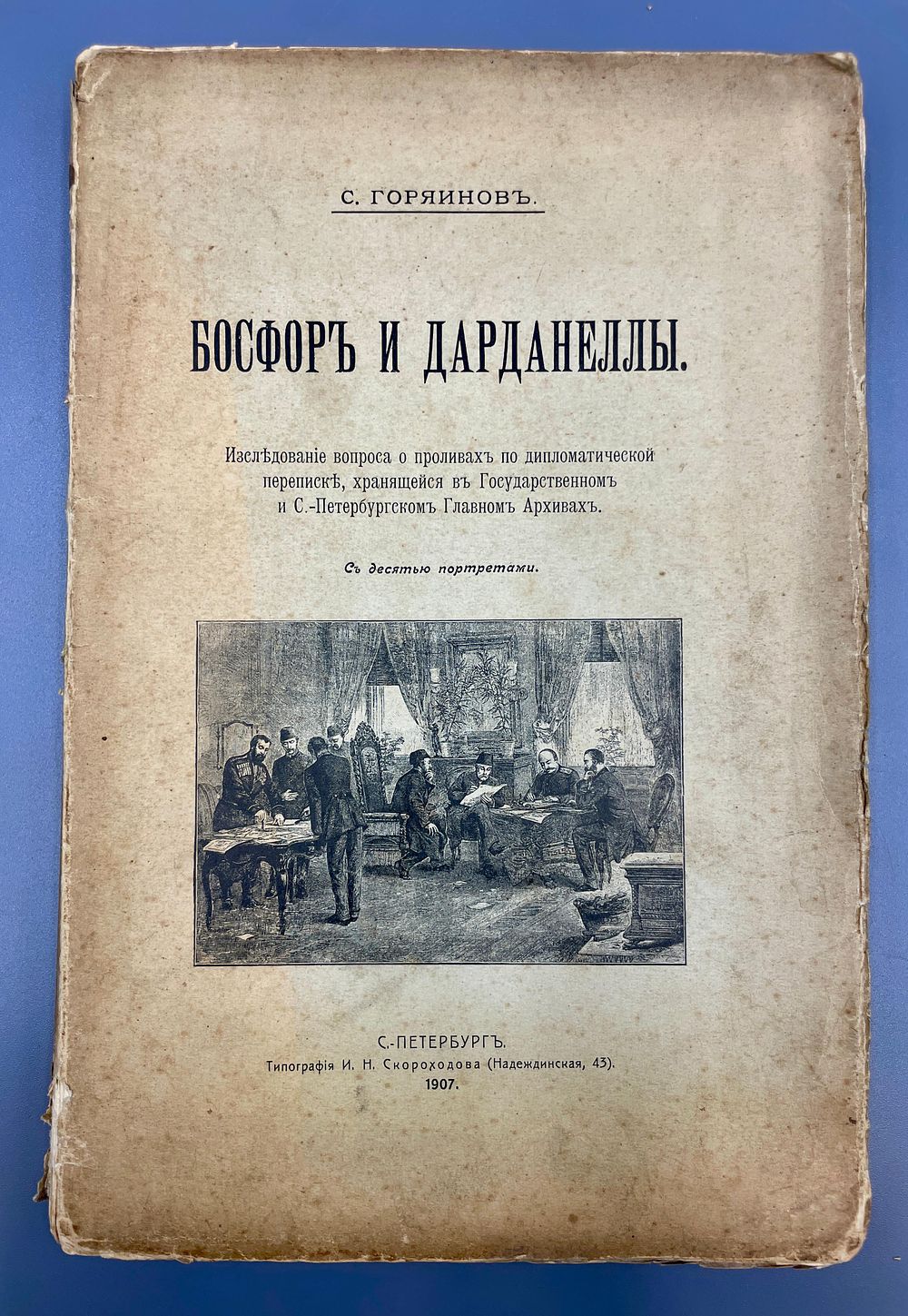 С. ГОРЯИНОВЪ.

БОСФОРЪ И ДАРДАНЕЛЛЫ.

Изслѣдованіе вопроса о проливахъ по дипломатической перепискѣ, хранящейся въ Государственномъ и С.-Петербургскомъ Главномъ Архивахъ.

Съ десятью портретами.

С.-ПЕТЕРБУРГЪ.
Типографія И. Н. Скороходова (Надеждинская, 43).
1907.